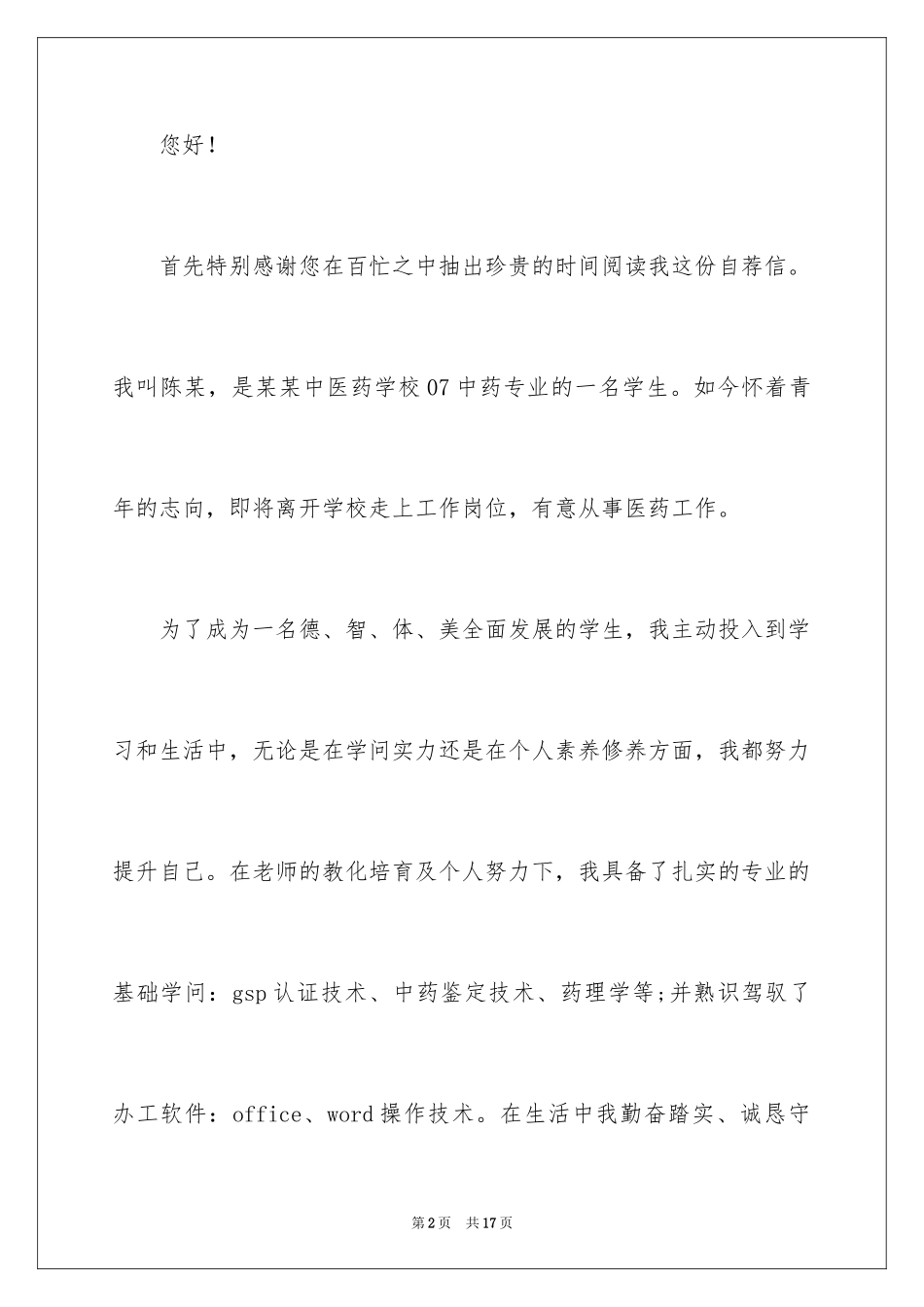 您好！

首先特别感谢您在百忙之中抽出珍贵的时间阅读我这份自荐信。我叫陈某，是某某中医药学校07中药专业的一名学生。如今怀着青年的志向，即将离开学校走上工作岗位，有意从事医药工作。

为了成为一名德、智、体、美全面发展的学生，我主动投入到学习和生活中，无论是在学问实力还是在个人素养修养方面，我都努力提升自己。在老师的教化培育及个人努力下，我具备了扎实的专业的基础学问：gsp认证技术、中药鉴定技术、药理学等;并熟识驾驭了办工软件：office、word操作技术。在生活中我勤奋踏实、诚恳守

第2页 共17页